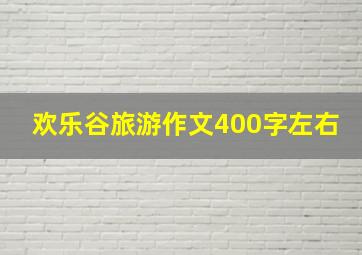 欢乐谷旅游作文400字左右